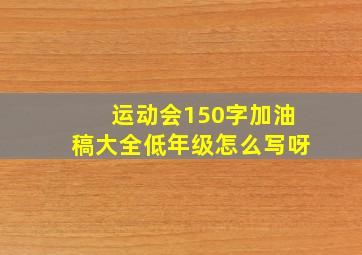 运动会150字加油稿大全低年级怎么写呀